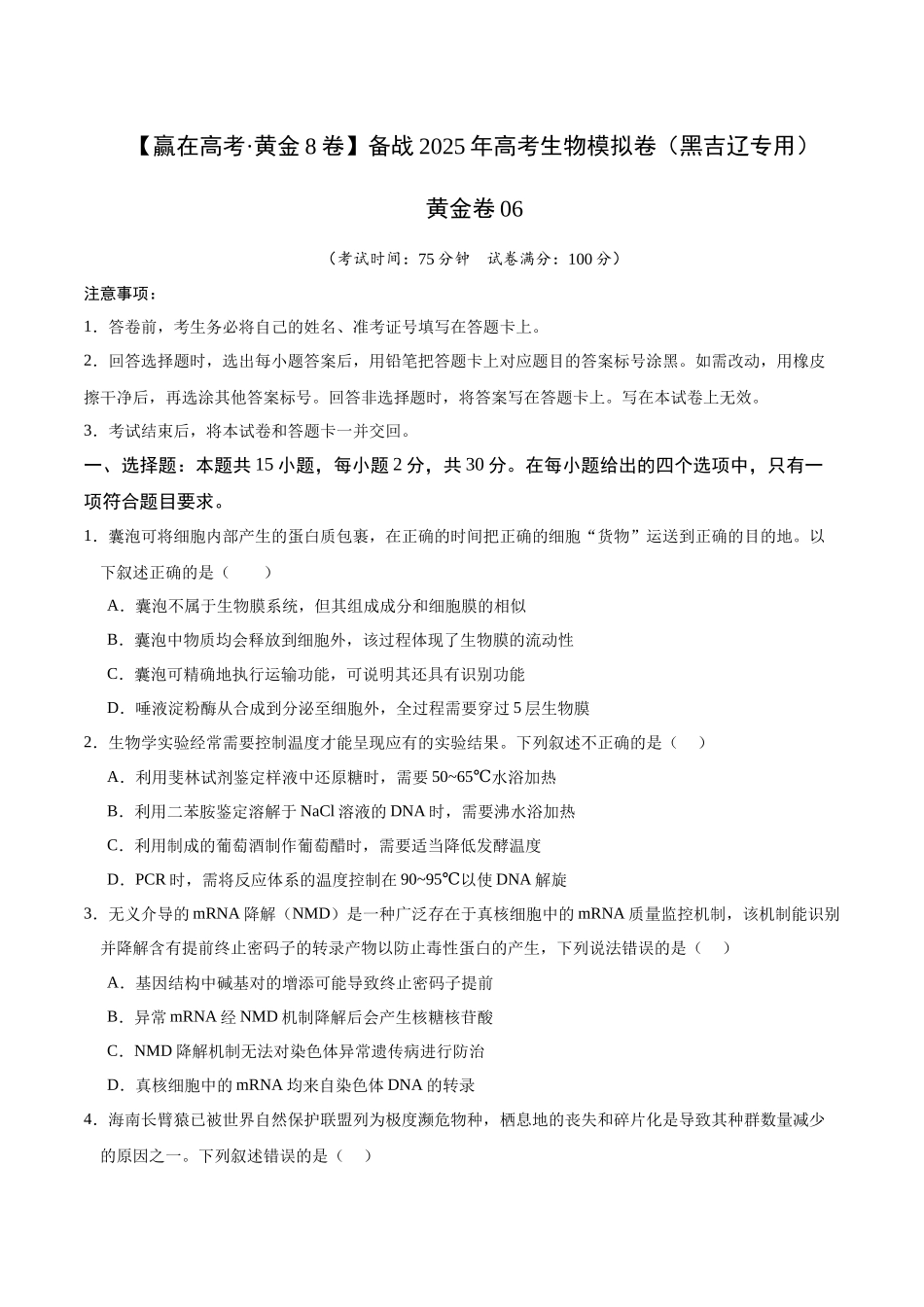 【赢在高考·黄金8卷】备战2025年高考生物模拟卷（黑吉辽专用）

黄金卷06

（考试时间：75分钟 试卷满分：100分）

注意事项：

1．答卷前，考生务必将自己的姓名、准考证号填写在答题卡上。

2．回答选择题时，选出每小题答案后，用铅笔把答题卡上对应题目的答案标号涂黑。如需改动，用橡皮擦干净后，再选涂其他答案标号。回答非选择题时，将答案写在答题卡上。写在本试卷上无效。

3．考试结束后，将本试卷和答题卡一并交回。

一、选择题：本题共15小题，每小题2分，共30分。在每小题给出的四个选项中，只有一项符合题目要求。

1．囊泡可将细胞内部产生的蛋白质包裹，在正确的时间把正确的细胞“货物”运送到正确的目的地。以下叙述正确的是（　　）

A．囊泡不属于生物膜系统，但其组成成分和细胞膜的相似

B．囊泡中物质均会释放到细胞外，该过程体现了生物膜的流动性

C．囊泡可精确地执行运输功能，可说明其还具有识别功能

D．唾液淀粉酶从合成到分泌至细胞外，全过程需要穿过5层生物膜

2．生物学实验经常需要控制温度才能呈现应有的实验结果。下列叙述不正确的是（　　）

A．利用斐林试剂鉴定样液中还原糖时，需要50~65℃水浴加热

B．利用二苯胺鉴定溶解于NaCl溶液的DNA时，需要沸水浴加热

C．利用制成的葡萄酒制作葡萄醋时，需要适当降低发酵温度

D．PCR时，需将反应体系的温度控制在90~95℃以使DNA解旋

3．无义介导的mRNA降解（NMD）是一种广泛存在于真核细胞中的mRNA质量监控机制，该机制能识别并降解含有提前终止密码子的转录产物以防止毒性蛋白的产生，下列说法错误的是（　　）

A．基因结构中碱基对的增添可能导致终止密码子提前

B．异常mRNA经NMD机制降解后会产生核糖核苷酸

C．NMD降解机制无法对染色体异常遗传病进行防治

D．真核细胞中的mRNA均来自染色体DNA的转录

4．海南长臂猿已被世界自然保护联盟列为极度濒危物种，栖息地的丧失和碎片化是导致其种群数量减少的原因之一。下列叙述错误的是（　　）